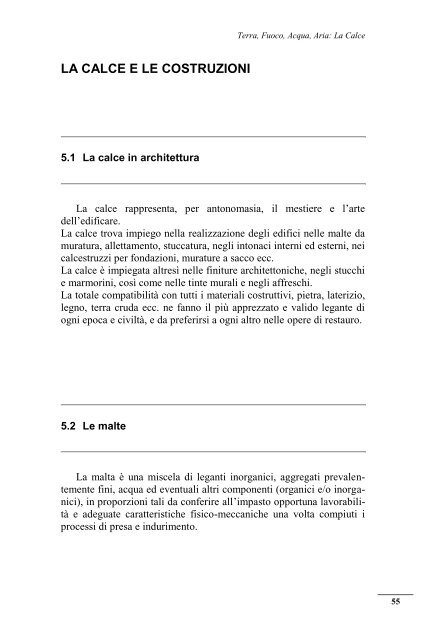 Terra, Fuoco, Acqua, Aria: La Calce

LA CALCE E LE COSTRUZIONI

5.1 La calce in architettura

La calce rappresenta, per antonomasia, il mestiere e l'arte dell'edificare.
La calce trova impiego nella realizzazione degli edifici nelle malte da muratura, allettamento, stuccatura, negli intonaci interni ed esterni, nei calcestruzzi per fondazioni, murature a sacco ecc.
La calce è impiegata altresì nelle finiture architettoniche, negli stucchi e marmorini, così come nelle tinte murali e negli affreschi.
La totale compatibilità con tutti i materiali costruttivi, pietra, laterizio, legno, terra cruda ecc. ne fanno il più apprezzato e valido legante di ogni epoca e civiltà, e da preferirsi a ogni altro nelle opere di restauro.

5.2 Le malte

La malta è una miscela di leganti inorganici, aggregati prevalentemente fini, acqua ed eventuali altri componenti (organici e/o inorganici), in proporzioni tali da conferire all'impasto opportuna lavorabilità e adeguate caratteristiche fisico-meccaniche una volta compiuti i processi di presa e indurimento.

55